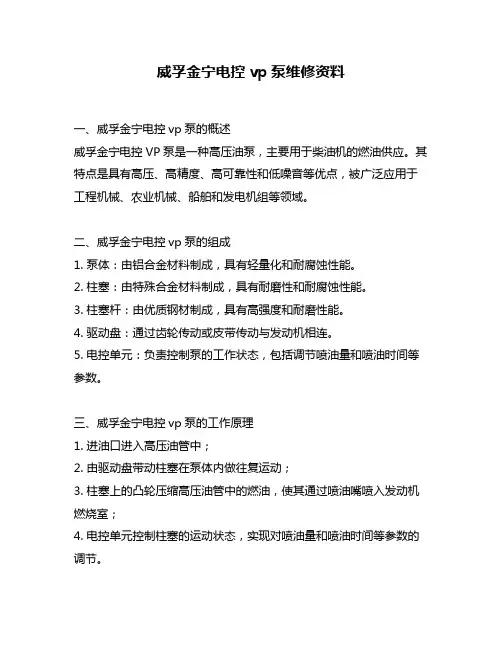 威孚金宁电控 vp 泵维修资料

一、威孚金宁电控 vp 泵的概述
威孚金宁电控 VP 泵是一种高压油泵，主要用于柴油机的燃油供应。其特点是具有高压、高精度、高可靠性和低噪音等优点，被广泛应用于工程机械、农业机械、船舶和发电机组等领域。

二、威孚金宁电控 vp 泵的组成
1. 泵体：由铝合金材料制成，具有轻量化和耐腐蚀性能。
2. 柱塞：由特殊合金材料制成，具有耐磨性和耐腐蚀性能。
3. 柱塞杆：由优质钢材制成，具有高强度和耐磨性能。
4. 驱动盘：通过齿轮传动或皮带传动与发动机相连。
5. 电控单元：负责控制泵的工作状态，包括调节喷油量和喷油时间等参数。

三、威孚金宁电控 vp 泵的工作原理
1. 进油口进入高压油管中；
2. 由驱动盘带动柱塞在泵体内做往复运动；
3. 柱塞上的凸轮压缩高压油管中的燃油，使其通过喷油嘴喷入发动机燃烧室；
4. 电控单元控制柱塞的运动状态，实现对喷油量和喷油时间等参数的调节。